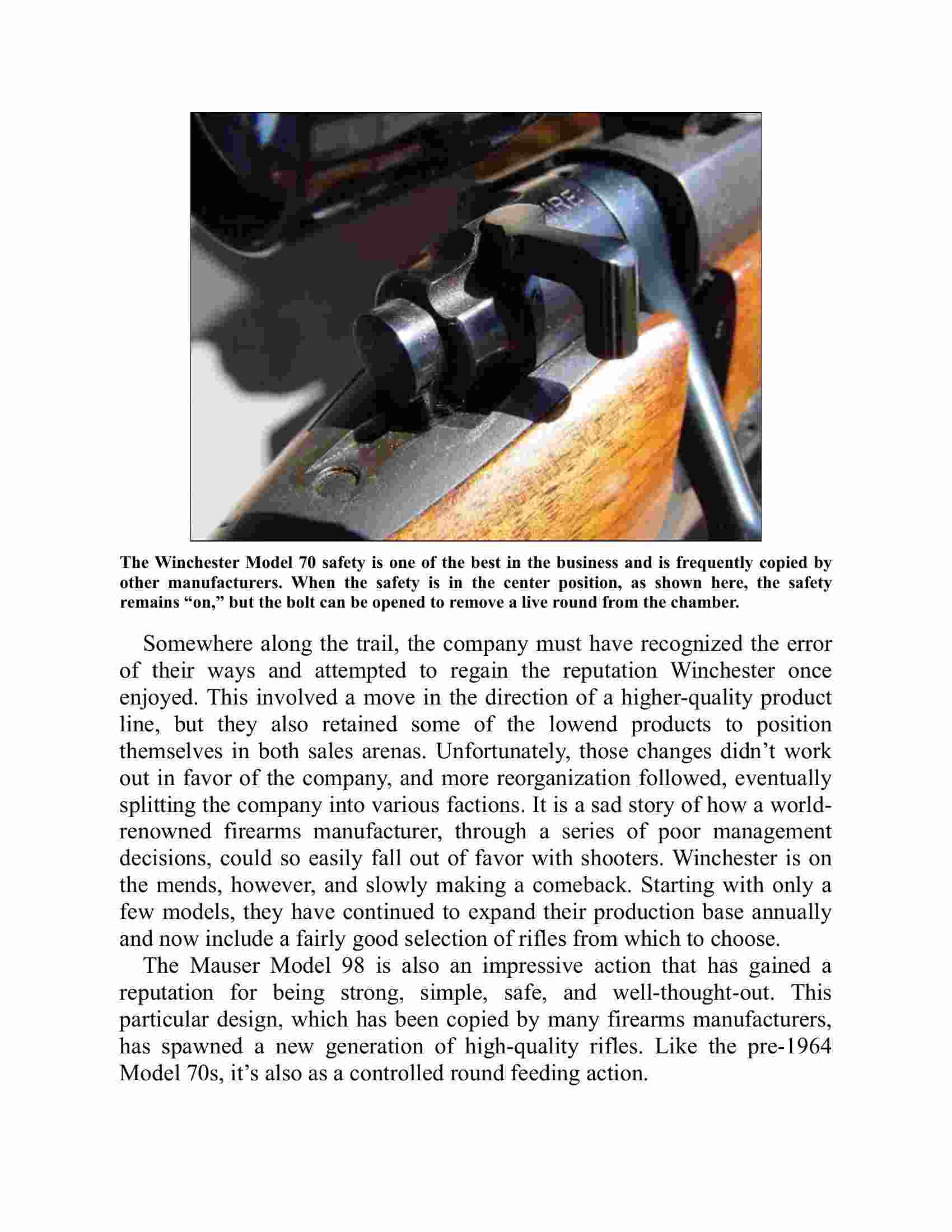 IRE

The Winchester Model 70 safety is one of the best in the business and is frequently copied by other manufacturers. When the safety is in the center position, as shown here, the safety remains “on,” but the bolt can be opened to remove a live round from the chamber.

Somewhere along the trail, the company must have recognized the error of their ways and attempted to regain the reputation Winchester once enjoyed. This involved a move in the direction of a higher-quality product line, but they also retained some of the lowend products to position themselves in both sales arenas. Unfortunately, those changes didn’t work out in favor of the company, and more reorganization followed, eventually splitting the company into various factions. It is a sad story of how a world-renowned firearms manufacturer, through a series of poor management decisions, could so easily fall out of favor with shooters. Winchester is on the mends, however, and slowly making a comeback. Starting with only a few models, they have continued to expand their production base annually and now include a fairly good selection of rifles from which to choose.

The Mauser Model 98 is also an impressive action that has gained a reputation for being strong, simple, safe, and well-thought-out. This particular design, which has been copied by many firearms manufacturers, has spawned a new generation of high-quality rifles. Like the pre-1964 Model 70s, it’s also as a controlled round feeding action.